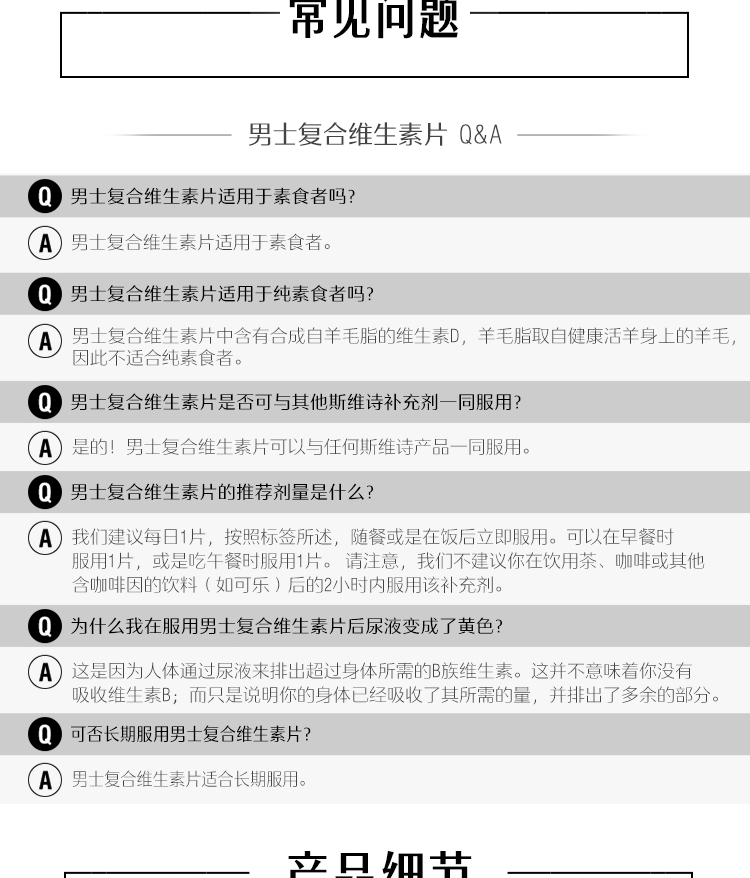 常见问题

男士复合维生素片 Q&A

Q 男士复合维生素片适用于素食者吗？

A 男士复合维生素片适用于素食者。

Q 男士复合维生素片适用于纯素食者吗？

A 男士复合维生素片中含有合成自羊毛脂的维生素D，羊毛脂取自健康活羊身上的羊毛，因此不适合纯素食者。

Q 男士复合维生素片是否可与其他斯维诗补充剂一同服用？

A 是的！男士复合维生素片可以与任何斯维诗产品一同服用。

Q 男士复合维生素片的推荐剂量是什么？

A 我们建议每日1片，按照标签所述，随餐或是在饭后立即服用。可以在早餐时服用1片，或是吃午餐时服用1片。请注意，我们不建议你在饮用茶、咖啡或其他含咖啡因的饮料（如可乐）后的2小时内服用该补充剂。

Q 为什么我在服用男士复合维生素片后尿液变成了黄色？

A 这是因为人体通过尿液来排出超过身体所需的B族维生素。这并不意味着你没有吸收维生素B；而只是说明你的身体已经吸收了其所需的量，并排出了多余的部分。

Q 可否长期服用男士复合维生素片？

A 男士复合维生素片适合长期服用。

产品细节